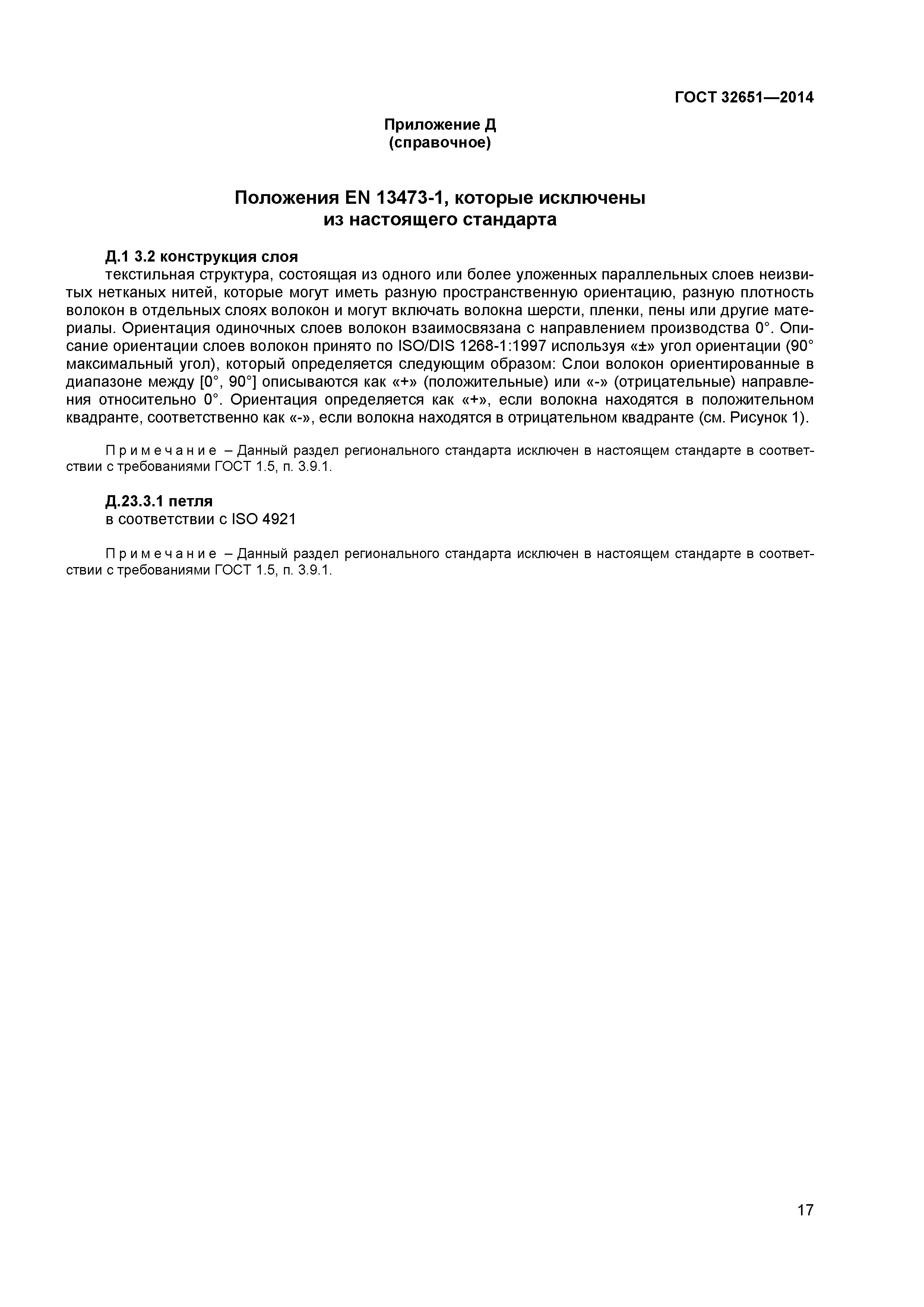 ГОСТ 32651—2014

Приложение Д
(справочное)

Положения EN 13473-1, которые исключены из настоящего стандарта

Д.1 3.2 конструкция слоя
текстильная структура, состоящая из одного или более уложенных параллельных слоев неизвитых нетканых нитей, которые могут иметь разную пространственную ориентацию, разную плотность волокон в отдельных слоях волокон и могут включать волокна шерсти, пленки, пены или другие материалы. Ориентация одиночных слоев волокон взаимосвязана с направлением производства 0°. Описание ориентации слоев волокон принято по ISO/DIS 1268-1:1997 используя «±» угол ориентации (90° максимальный угол), который определяется следующим образом: Слои волокон ориентированные в диапазоне между [0°, 90°] описываются как «+» (положительные) или «-» (отрицательные) направления относительно 0°. Ориентация определяется как «+», если волокна находятся в положительном квадранте, соответственно как «-», если волокна находятся в отрицательном квадранте (см. Рисунок 1).

Примечание – Данный раздел регионального стандарта исключен в настоящем стандарте в соответствии с требованиями ГОСТ 1.5, п. 3.9.1.

Д.23.3.1 петля
в соответствии с ISO 4921

Примечание – Данный раздел регионального стандарта исключен в настоящем стандарте в соответствии с требованиями ГОСТ 1.5, п. 3.9.1.

17